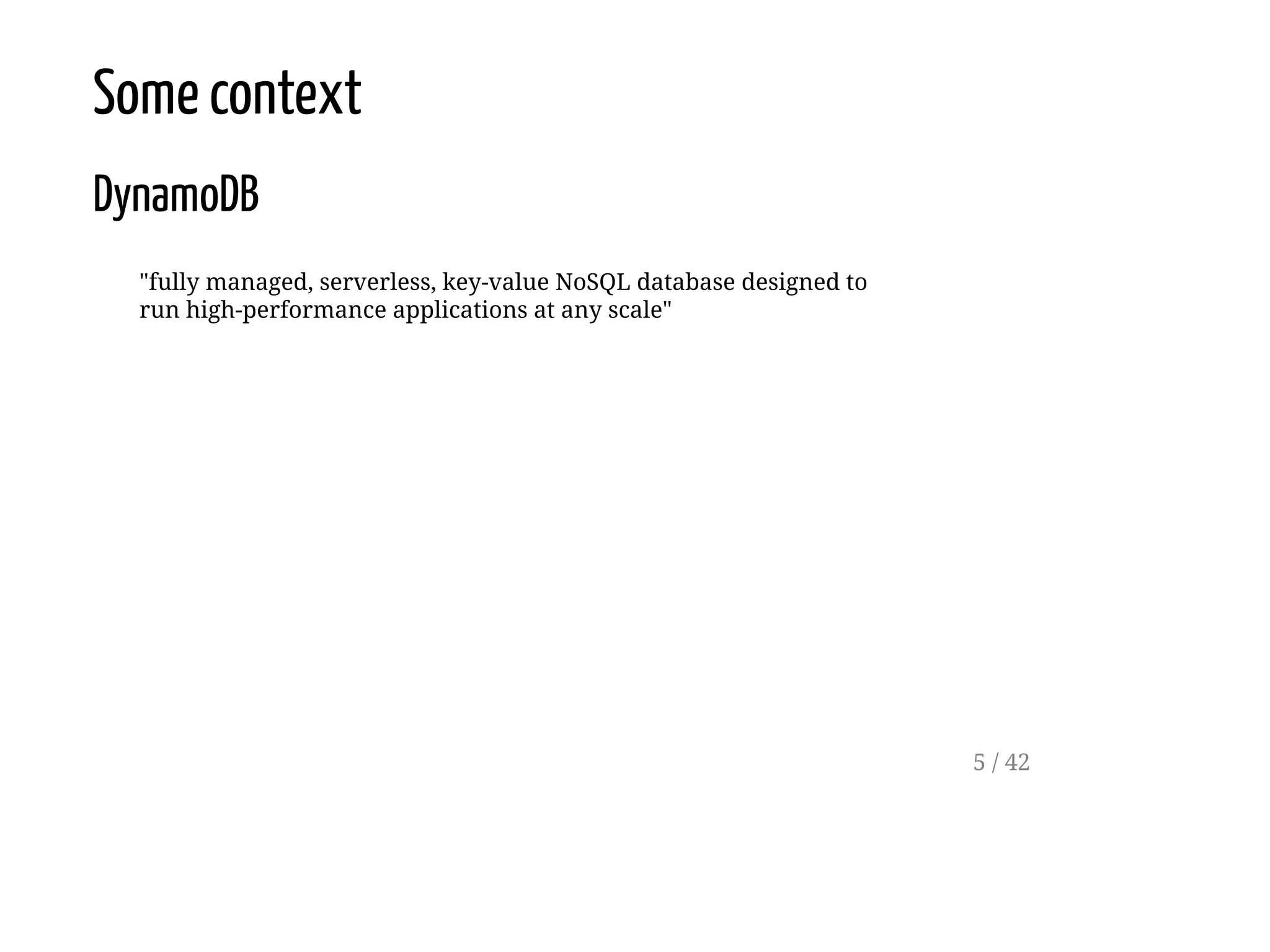 Some context

DynamoDB

"fully managed, serverless, key-value NoSQL database designed to run high-performance applications at any scale"

5 / 42